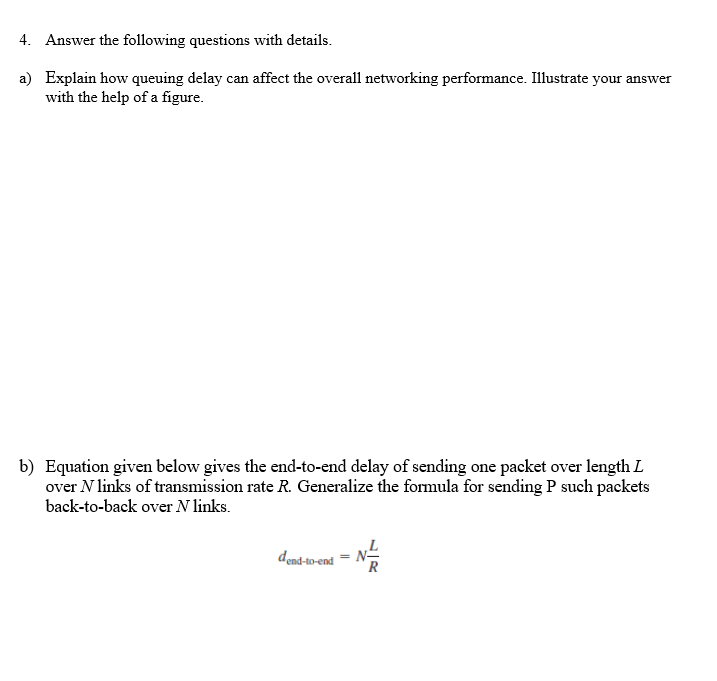 4. Answer the following questions with details.

a) Explain how queuing delay can affect the overall networking performance. Illustrate your answer with the help of a figure.

b) Equation given below gives the end-to-end delay of sending one packet over length $L$ over $N$ links of transmission rate $R$. Generalize the formula for sending P such packets back-to-back over $N$ links.

$d_{\text{end-to-end}} = N\frac{L}{R}$